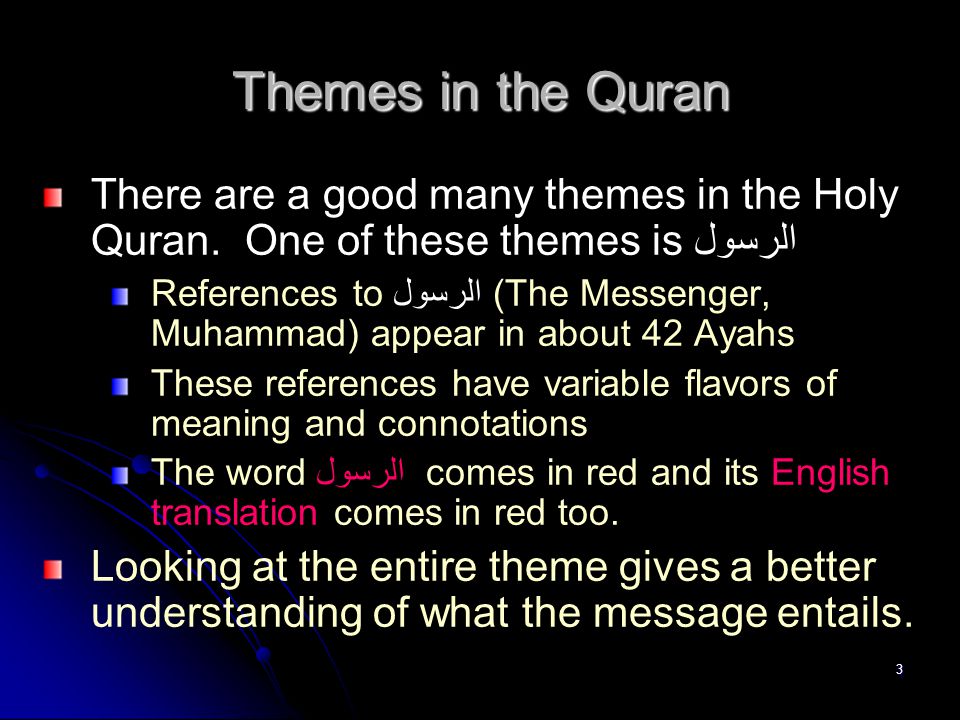 Themes in the Quran

There are a good many themes in the Holy Quran. One of these themes is الرسول

References to الرسول (The Messenger, Muhammad) appear in about 42 Ayahs

These references have variable flavors of meaning and connotations

The word الرسول comes in red and its English translation comes in red too.

Looking at the entire theme gives a better understanding of what the message entails.

3